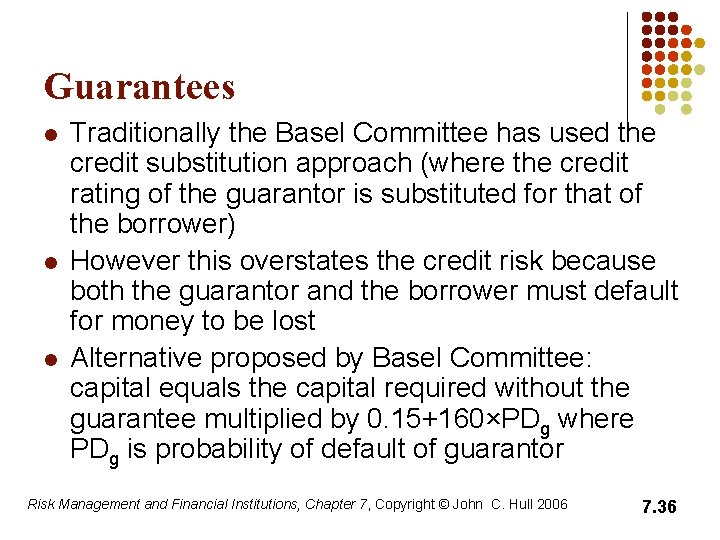 Guarantees

- Traditionally the Basel Committee has used the credit substitution approach (where the credit rating of the guarantor is substituted for that of the borrower)
- However this overstates the credit risk because both the guarantor and the borrower must default for money to be lost
- Alternative proposed by Basel Committee: capital equals the capital required without the guarantee multiplied by $0.15+160\times PD_g$ where $PD_g$ is probability of default of guarantor

Risk Management and Financial Institutions, Chapter 7, Copyright © John C. Hull 2006

7.36